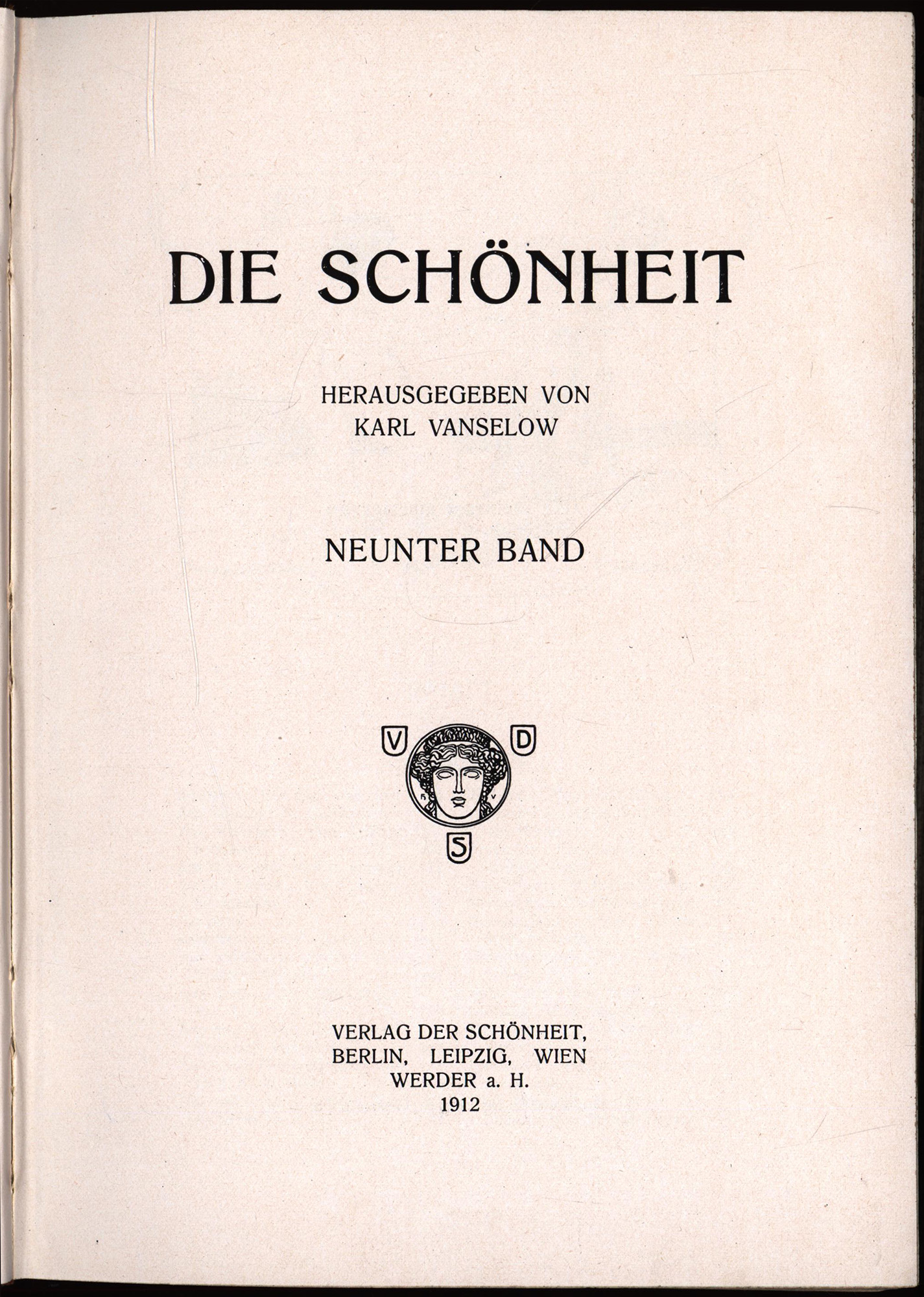 DIE SCHÖNHEIT

HERAUSGEGEBEN VON
KARL VANSELOW

NEUNTER BAND

V D
S

VERLAG DER SCHÖNHEIT,
BERLIN, LEIPZIG, WIEN
WERDER a. H.
1912